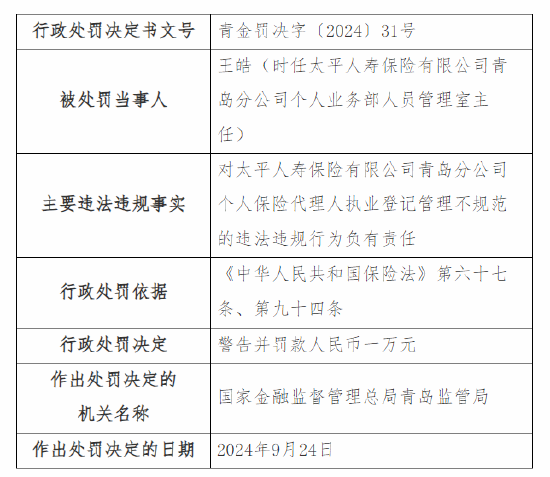 | 行政处罚决定书文号 | 青金罚决字〔2024〕31号 |
|---|---|
| 被处罚当事人 | 王皓（时任太平人寿保险有限公司青岛分公司个人业务部人员管理室主任） |
| 主要违法违规事实 | 对太平人寿保险有限公司青岛分公司个人保险代理人执业登记管理不规范的违法违规行为负有责任 |
| 行政处罚依据 | 《中华人民共和国保险法》第六十七条、第九十四条 |
| 行政处罚决定 | 警告并罚款人民币一万元 |
| 作出处罚决定的机关名称 | 国家金融监督管理总局青岛监管局 |
| 作出处罚决定的日期 | 2024年9月24日 |